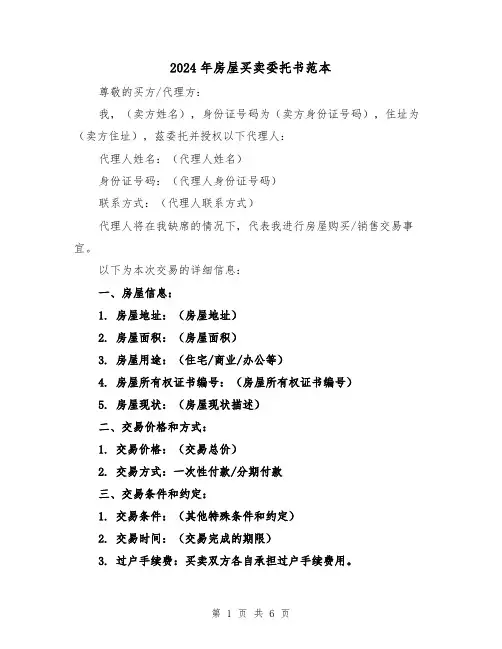 2024年房屋买卖委托书范本

尊敬的买方/代理方：

我，（卖方姓名），身份证号码为（卖方身份证号码），住址为（卖方住址），兹委托并授权以下代理人：

代理人姓名：（代理人姓名）

身份证号码：（代理人身份证号码）

联系方式：（代理人联系方式）

代理人将在我缺席的情况下，代表我进行房屋购买/销售交易事宜。

以下为本次交易的详细信息：

一、房屋信息：

1. 房屋地址：（房屋地址）

2. 房屋面积：（房屋面积）

3. 房屋用途：（住宅/商业/办公等）

4. 房屋所有权证书编号：（房屋所有权证书编号）

5. 房屋现状：（房屋现状描述）

二、交易价格和方式：

1. 交易价格：（交易总价）

2. 交易方式：一次性付款/分期付款

三、交易条件和约定：

1. 交易条件：（其他特殊条件和约定）

2. 交易时间：（交易完成的期限）

3. 过户手续费：买卖双方各自承担过户手续费用。

第 1 页 共 6 页